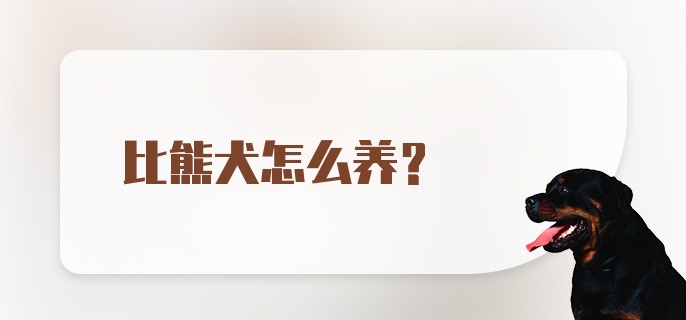 比熊犬怎么养？